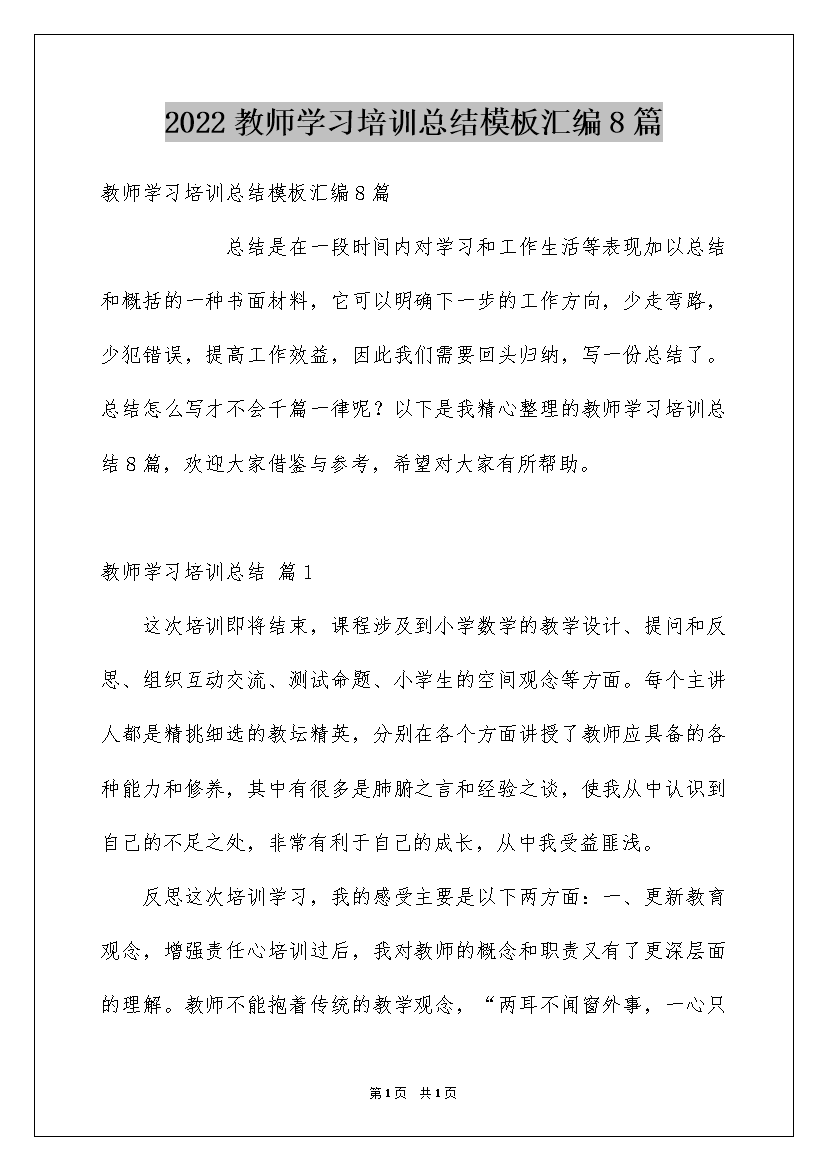 2022 教师学习培训总结模板汇编 8 篇

教师学习培训总结模板汇编 8 篇

总结是在一段时间内对学习和工作生活等表现加以总结和概括的一种书面材料，它可以明确下一步的工作方向，少走弯路，少犯错误，提高工作效益，因此我们需要回头归纳，写一份总结了。总结怎么写才不会千篇一律呢？以下是我精心整理的教师学习培训总结 8 篇，欢迎大家借鉴与参考，希望对大家有所帮助。

教师学习培训总结 篇 1

这次培训即将结束，课程涉及到小学数学的教学设计、提问和反思、组织互动交流、测试命题、小学生的空间观念等方面。每个主讲人都是精挑细选的教坛精英，分别在各个方面讲授了教师应具备的各种能力和修养，其中有很多是肺腑之言和经验之谈，使我从中认识到自己的不足之处，非常有利于自己的成长，从中我受益匪浅。

反思这次培训学习，我的感受主要是以下两方面：一、更新教育观念，增强责任心培训过后，我对教师的概念和职责又有了更深层面的理解。教师不能抱着传统的教学观念，“两耳不闻窗外事，一心只

第 1 页 共 1 页